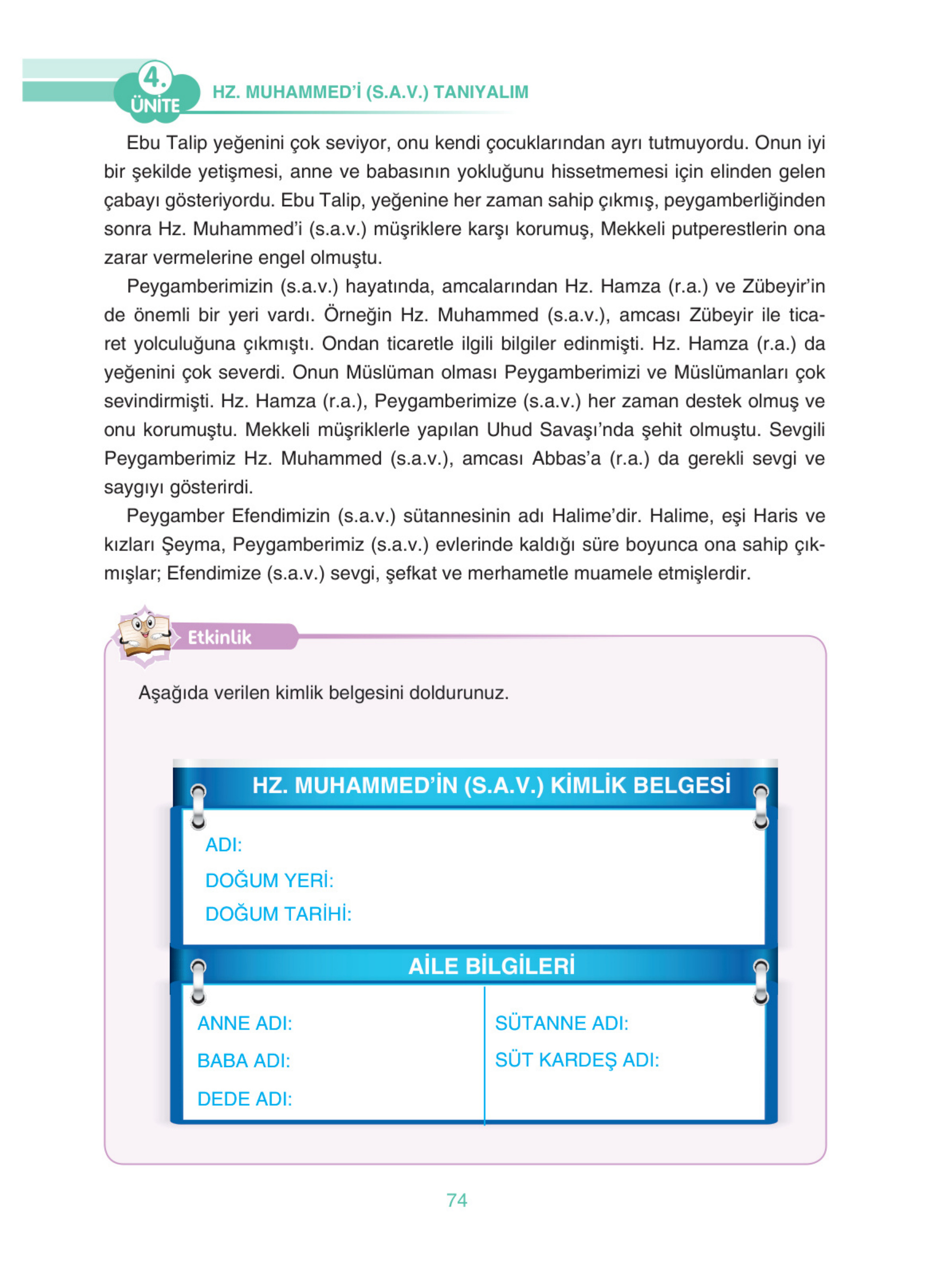 4. ÜNİTE

HZ. MUHAMMED'İ (S.A.V.) TANIYALIM

Ebu Talip yeğenini çok seviyor, onu kendi çocuklarından ayrı tutmuyordu. Onun iyi bir şekilde yetişmesi, anne ve babasının yokluğunu hissetmemesi için elinden gelen çabayı gösteriyordu. Ebu Talip, yeğenine her zaman sahip çıkmış, peygamberliğinden sonra Hz. Muhammed'i (s.a.v.) müşriklere karşı korumuş, Mekkeli putperestlerin ona zarar vermelerine engel olmuştu.

Peygamberimizin (s.a.v.) hayatında, amcalarından Hz. Hamza (r.a.) ve Zübeyir'in de önemli bir yeri vardı. Örneğin Hz. Muhammed (s.a.v.), amcası Zübeyir ile ticaret yolculuğuna çıkmıştı. Ondan ticaretle ilgili bilgiler edinmişti. Hz. Hamza (r.a.) da yeğenini çok severdi. Onun Müslüman olması Peygamberimizi ve Müslümanları çok sevindirmişti. Hz. Hamza (r.a.), Peygamberimize (s.a.v.) her zaman destek olmuş ve onu korumuştu. Mekkeli müşriklerle yapılan Uhud Savaşı'nda şehit olmuştu. Sevgili Peygamberimiz Hz. Muhammed (s.a.v.), amcası Abbas'a (r.a.) da gerekli sevgi ve saygıyı gösterirdi.

Peygamber Efendimizin (s.a.v.) sütannesinin adı Halime'dir. Halime, eşi Haris ve kızları Şeyma, Peygamberimiz (s.a.v.) evlerinde kaldığı süre boyunca ona sahip çıkmışlar; Efendimize (s.a.v.) sevgi, şefkat ve merhametle muamele etmişlerdir.

Etkinlik

Aşağıda verilen kimlik belgesini doldurunuz.

HZ. MUHAMMED'İN (S.A.V.) KİMLİK BELGESİ

ADI:
DOĞUM YERİ:
DOĞUM TARİHİ:

AİLE BİLGİLERİ

ANNE ADI:
BABA ADI:
DEDE ADI:

SÜTANNE ADI:
SÜT KARDEŞ ADI:

74